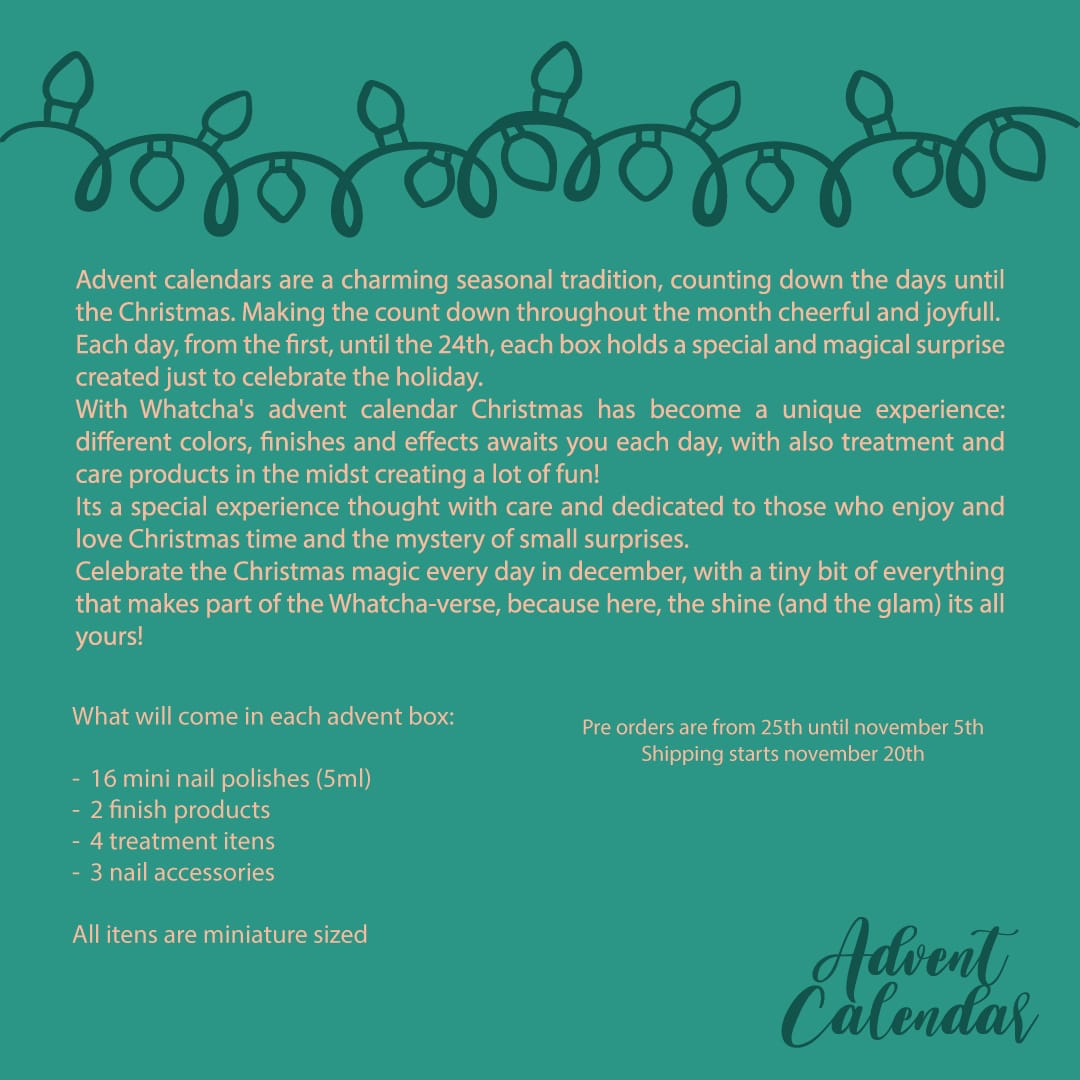 Advent calendars are a charming seasonal tradition, counting down the days until the Christmas. Making the count down throughout the month cheerful and joyfull. Each day, from the first, until the 24th, each box holds a special and magical surprise created just to celebrate the holiday.

With Whatcha's advent calendar Christmas has become a unique experience: different colors, finishes and effects awaits you each day, with also treatment and care products in the midst creating a lot of fun!

Its a special experience thought with care and dedicated to those who enjoy and love Christmas time and the mystery of small surprises.

Celebrate the Christmas magic every day in december, with a tiny bit of everything that makes part of the Whatcha-verse, because here, the shine (and the glam) its all yours!

What will come in each advent box:

- 16 mini nail polishes (5ml)
- 2 finish products
- 4 treatment itens
- 3 nail accessories

All itens are miniature sized

Pre orders are from 25th until november 5th
Shipping starts november 20th

Advent
Calendar